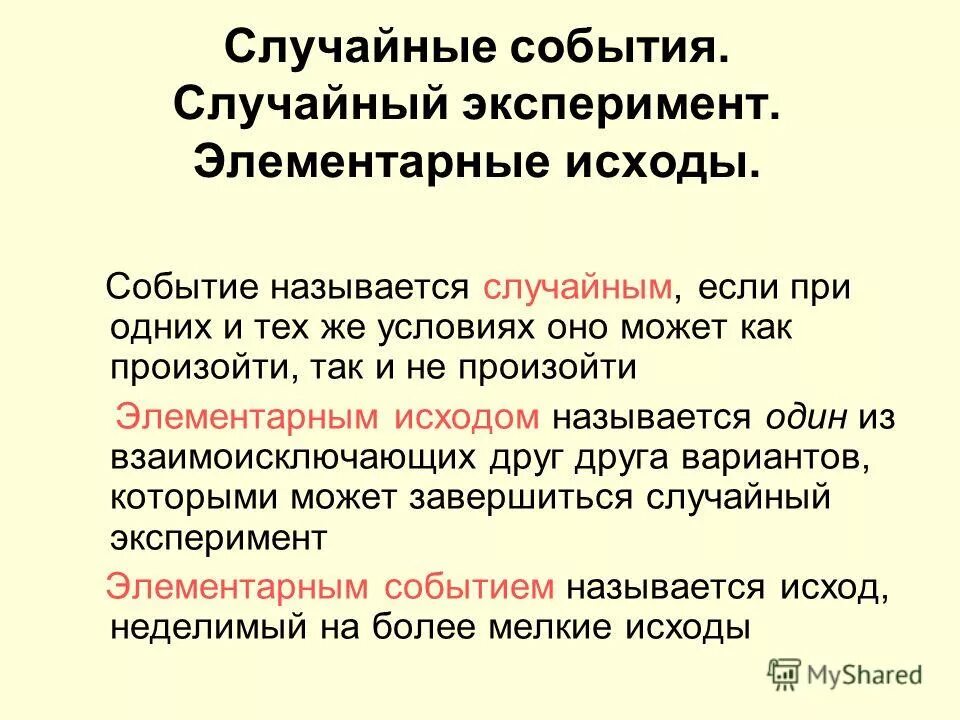 Случайные события.
Случайный эксперимент.
Элементарные исходы.

Событие называется случайным, если при одних и тех же условиях оно может как произойти, так и не произойти

Элементарным исходом называется один из взаимоисключающих друг друга вариантов, которыми может завершиться случайный эксперимент

Элементарным событием называется исход, неделимый на более мелкие исходы

MyShared